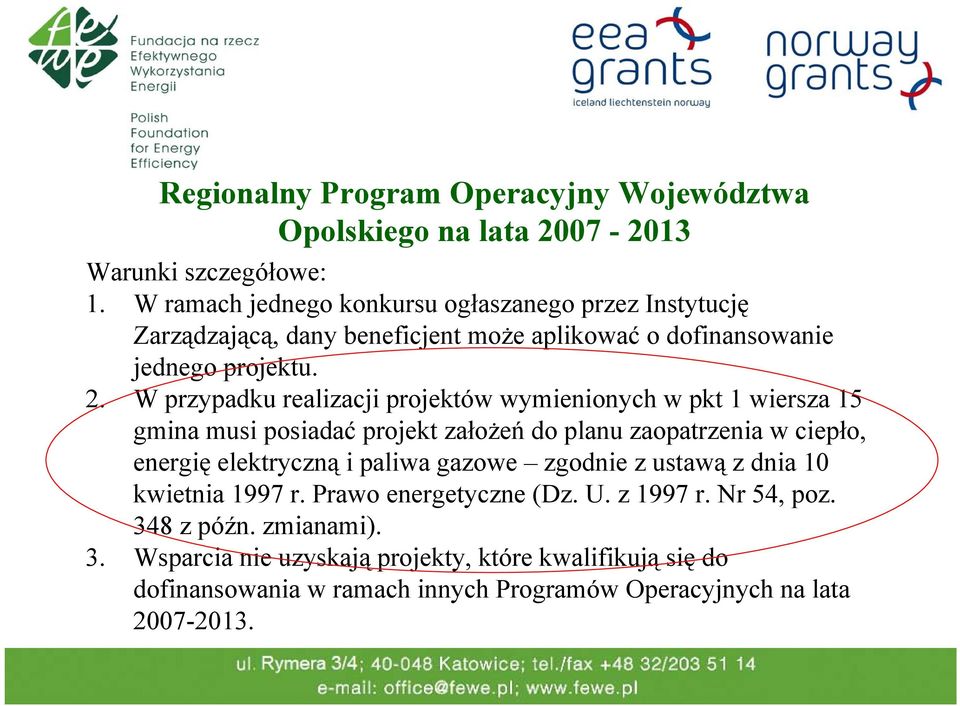 fewe

Fundacja na rzecz Efektywnego Wykorzystania Energii

Polish Foundation for Energy Efficiency

eea grants
iceland liechtenstein norway

norway grants

Regionalny Program Operacyjny Województwa Opolskiego na lata 2007 - 2013

Warunki szczegółowe:
1. W ramach jednego konkursu ogłaszanego przez Instytucję Zarządzającą, dany beneficjent może aplikować o dofinansowanie jednego projektu.
2. W przypadku realizacji projektów wymienionych w pkt 1 wiersza 15 gmina musi posiadać projekt założeń do planu zaopatrzenia w ciepło, energię elektryczną i paliwa gazowe – zgodnie z ustawą z dnia 10 kwietnia 1997 r. Prawo energetyczne (Dz. U. z 1997 r. Nr 54, poz. 348 z późn. zmianami).
3. Wsparcia nie uzyskają projekty, które kwalifikują się do dofinansowania w ramach innych Programów Operacyjnych na lata 2007-2013.

ul. Rymera 3/4; 40-048 Katowice; tel./fax +48 32/203 51 14
e-mail: office@fewe.pl; www.fewe.pl